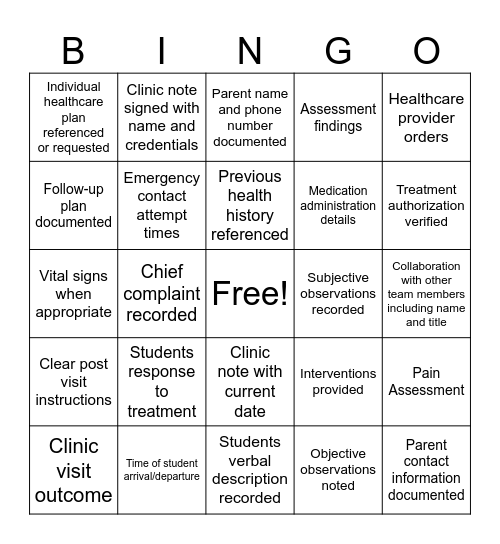 | B | I | N | G | O |
|---|---|---|---|---|
| Individual healthcare plan referenced or requested | Clinic note signed with name and credentials | Parent name and phone number documented | Assessment findings | Healthcare provider orders |
| Follow-up plan documented | Emergency contact attempt times | Previous health history referenced | Medication administration details | Treatment authorization verified |
| Vital signs when appropriate | Chief complaint recorded | Free! | Subjective observations recorded | Collaboration with other team members including name and title |
| Clear post visit instructions | Students response to treatment | Clinic note with current date | Interventions provided | Pain Assessment |
| Clinic visit outcome | Time of student arrival/departure | Students verbal description recorded | Objective observations noted | Parent contact information documented |